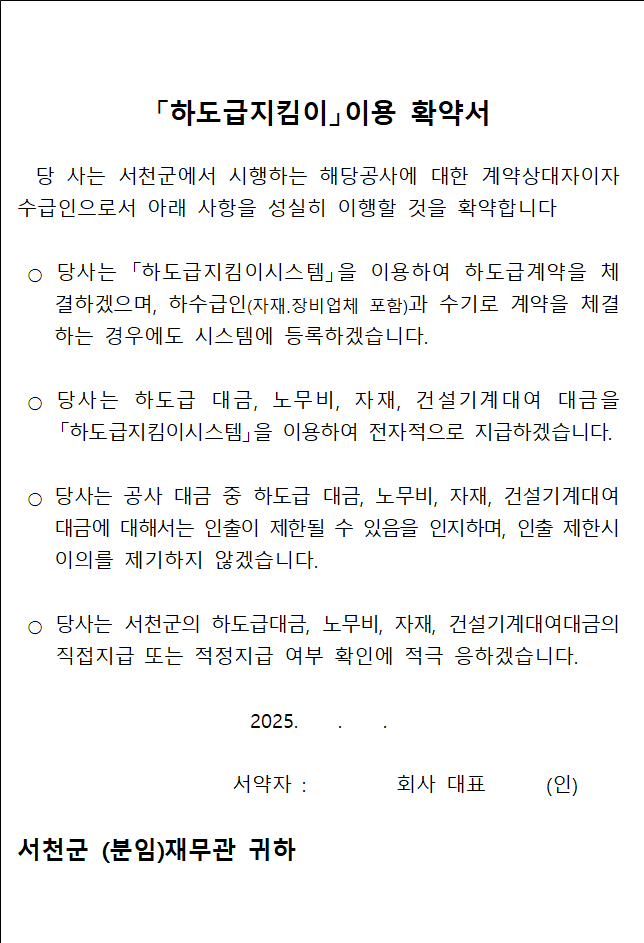 「하도급지킴이」이용 확약서

당 사는 서천군에서 시행하는 해당공사에 대한 계약상대자이자 수급인으로서 아래 사항을 성실히 이행할 것을 확약합니다

○ 당사는 「하도급지킴이시스템」을 이용하여 하도급계약을 체결하겠으며, 하수급인(자재.장비업체 포함)과 수기로 계약을 체결하는 경우에도 시스템에 등록하겠습니다.

○ 당사는 하도급 대금, 노무비, 자재, 건설기계대여 대금을 「하도급지킴이시스템」을 이용하여 전자적으로 지급하겠습니다.

○ 당사는 공사 대금 중 하도급 대금, 노무비, 자재, 건설기계대여 대금에 대해서는 인출이 제한될 수 있음을 인지하며, 인출 제한시 이의를 제기하지 않겠습니다.

○ 당사는 서천군의 하도급대금, 노무비, 자재, 건설기계대여대금의 직접지급 또는 적정지급 여부 확인에 적극 응하겠습니다.

2025. . .

서약자 : 회사 대표 (인)

서천군 (분임)재무관 귀하